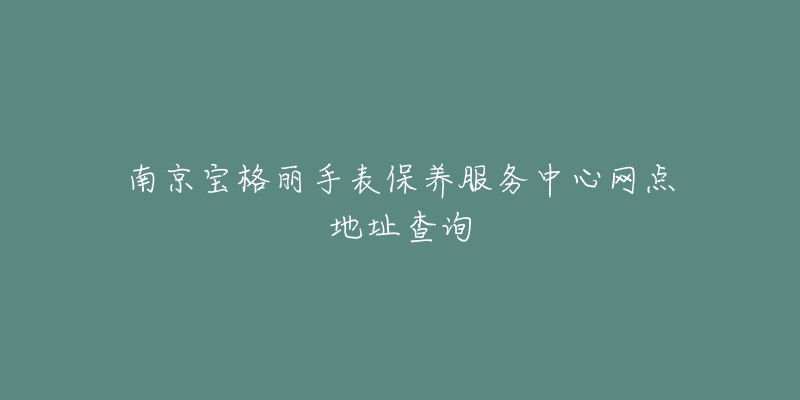 南京宝格丽手表保养服务中心网点地址查询